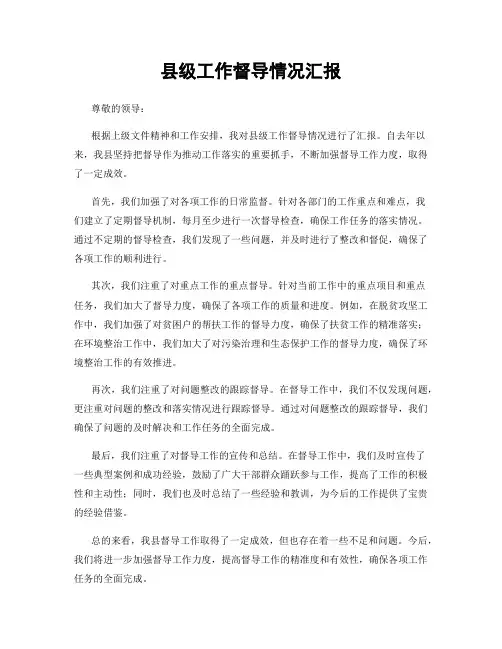 县级工作督导情况汇报

尊敬的领导：

根据上级文件精神和工作安排，我对县级工作督导情况进行了汇报。自去年以来，我县坚持把督导作为推动工作落实的重要抓手，不断加强督导工作力度，取得了一定成效。

首先，我们加强了对各项工作的日常监督。针对各部门的工作重点和难点，我们建立了定期督导机制，每月至少进行一次督导检查，确保工作任务的落实情况。通过不定期的督导检查，我们发现了一些问题，并及时进行了整改和督促，确保了各项工作的顺利进行。

其次，我们注重了对重点工作的重点督导。针对当前工作中的重点项目和重点任务，我们加大了督导力度，确保了各项工作的质量和进度。例如，在脱贫攻坚工作中，我们加强了对贫困户的帮扶工作的督导力度，确保了扶贫工作的精准落实；在环境整治工作中，我们加大了对污染治理和生态保护工作的督导力度，确保了环境整治工作的有效推进。

再次，我们注重了对问题整改的跟踪督导。在督导工作中，我们不仅发现问题，更注重对问题的整改和落实情况进行跟踪督导。通过对问题整改的跟踪督导，我们确保了问题的及时解决和工作任务的全面完成。

最后，我们注重了对督导工作的宣传和总结。在督导工作中，我们及时宣传了一些典型案例和成功经验，鼓励了广大干部群众踊跃参与工作，提高了工作的积极性和主动性；同时，我们也及时总结了一些经验和教训，为今后的工作提供了宝贵的经验借鉴。

总的来看，我县督导工作取得了一定成效，但也存在着一些不足和问题。今后，我们将进一步加强督导工作力度，提高督导工作的精准度和有效性，确保各项工作任务的全面完成。